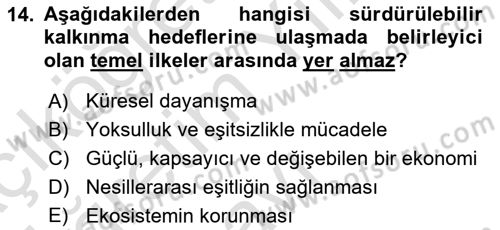 14. Aşağıdakilerden hangisi sürdürülebilir kalkınma hedeflerine ulaşmada belirleyici olan temel ilkeler arasında yer almaz?

A) Küresel dayanışma
B) Yoksulluk ve eşitsizlikle mücadele
C) Güçlü, kapsayıcı ve değişebilen bir ekonomi
D) Nesillerarası eşitliğin sağlanması
E) Ekosistemin korunması

www.aofsoru.com